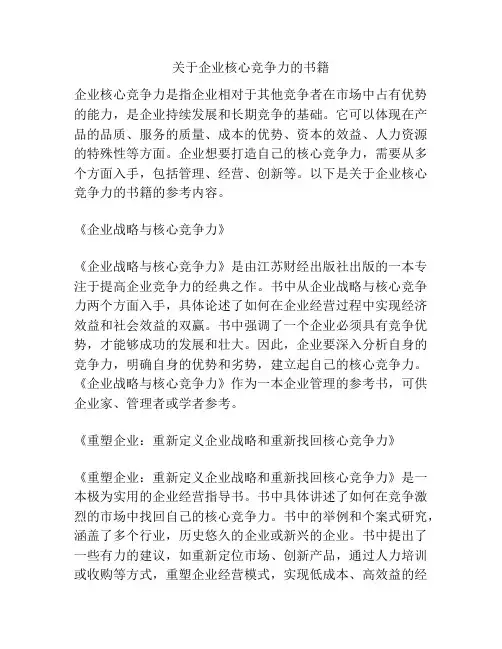 关于企业核心竞争力的书籍

企业核心竞争力是指企业相对于其他竞争者在市场中占有优势的能力，是企业持续发展和长期竞争的基础。它可以体现在产品的品质、服务的质量、成本的优势、资本的效益、人力资源的特殊性等方面。企业想要打造自己的核心竞争力，需要从多个方面入手，包括管理、经营、创新等。以下是关于企业核心竞争力的书籍的参考内容。

《企业战略与核心竞争力》

《企业战略与核心竞争力》是由江苏财经出版社出版的一本专注于提高企业竞争力的经典之作。书中从企业战略与核心竞争力两个方面入手，具体论述了如何在企业经营过程中实现经济效益和社会效益的双赢。书中强调了一个企业必须具有竞争优势，才能够成功的发展和壮大。因此，企业要深入分析自身的竞争力，明确自身的优势和劣势，建立起自己的核心竞争力。《企业战略与核心竞争力》作为一本企业管理的参考书，可供企业家、管理者或学者参考。

《重塑企业：重新定义企业战略和重新找回核心竞争力》

《重塑企业：重新定义企业战略和重新找回核心竞争力》是一本极为实用的企业经营指导书。书中具体讲述了如何在竞争激烈的市场中找回自己的核心竞争力。书中的举例和个案式研究，涵盖了多个行业，历史悠久的企业或新兴的企业。书中提出了一些有力的建议，如重新定位市场、创新产品，通过人力培训或收购等方式，重塑企业经营模式，实现低成本、高效益的经